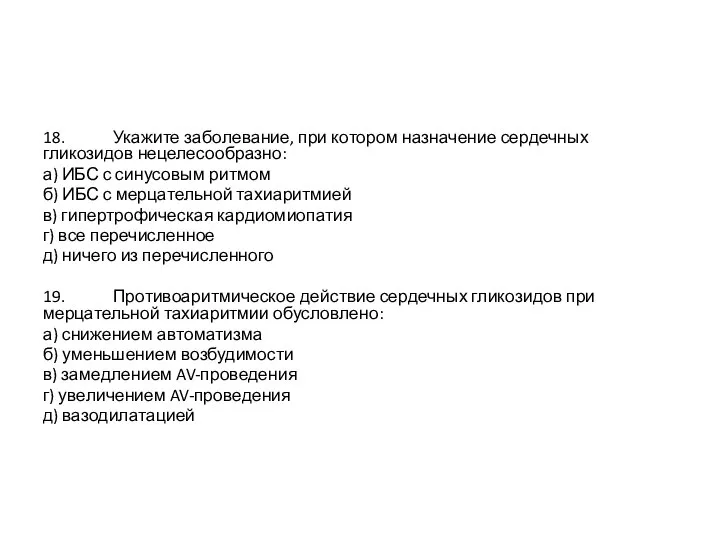 18. Укажите заболевание, при котором назначение сердечных гликозидов нецелесообразно:
а) ИБС с синусовым ритмом
б) ИБС с мерцательной тахиаритмией
в) гипертрофическая кардиомиопатия
г) все перечисленное
д) ничего из перечисленного

19. Противоаритмическое действие сердечных гликозидов при мерцательной тахиаритмии обусловлено:
а) снижением автоматизма
б) уменьшением возбудимости
в) замедлением AV-проведения
г) увеличением AV-проведения
д) вазодилатацией